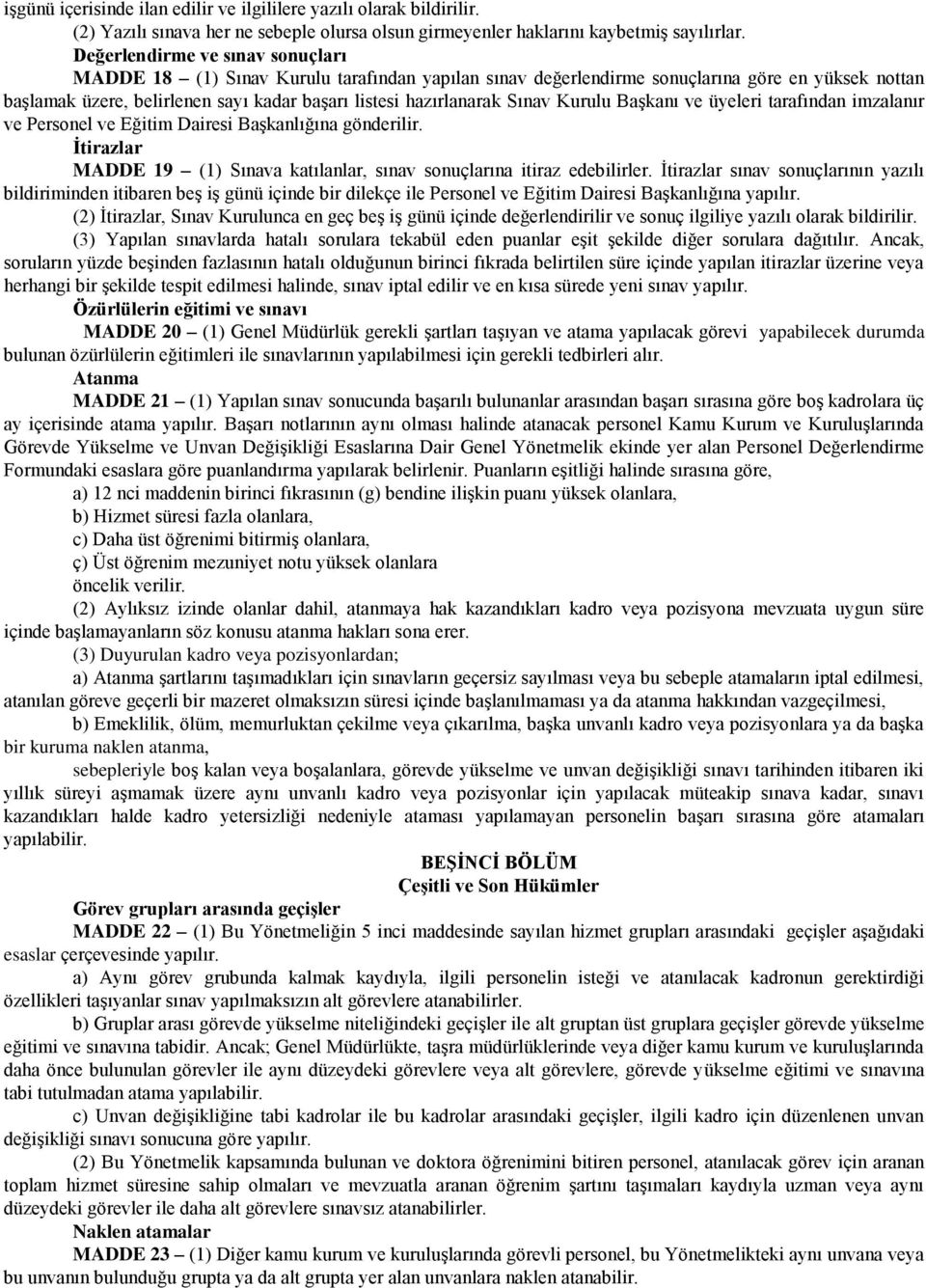 işgünü içerisinde ilan edilir ve ilgililere yazılı olarak bildirilir.
(2) Yazılı sınava her ne sebeple olursa olsun girmeyenler haklarını kaybetmiş sayılırlar.
Değerlendirme ve sınav sonuçları
MADDE 18 – (1) Sınav Kurulu tarafından yapılan sınav değerlendirme sonuçlarına göre en yüksek nottan başlamak üzere, belirlenen sayı kadar başarı listesi hazırlanarak Sınav Kurulu Başkanı ve üyeleri tarafından imzalanır ve Personel ve Eğitim Dairesi Başkanlığına gönderilir.
İtirazlar
MADDE 19 – (1) Sınava katılanlar, sınav sonuçlarına itiraz edebilirler. İtirazlar sınav sonuçlarının yazılı bildiriminden itibaren beş iş günü içinde bir dilekçe ile Personel ve Eğitim Dairesi Başkanlığına yapılır.
(2) İtirazlar, Sınav Kurulunca en geç beş iş günü içinde değerlendirilir ve sonuç ilgiliye yazılı olarak bildirilir.
(3) Yapılan sınavlarda hatalı sorulara tekabül eden puanlar eşit şekilde diğer sorulara dağıtılır. Ancak, soruların yüzde beşinden fazlasının hatalı olduğunun birinci fıkrada belirtilen süre içinde yapılan itirazlar üzerine veya herhangi bir şekilde tespit edilmesi halinde, sınav iptal edilir ve en kısa sürede yeni sınav yapılır.
Özürlülerin eğitimi ve sınavı
MADDE 20 – (1) Genel Müdürlük gerekli şartları taşıyan ve atama yapılacak görevi yapabilecek durumda bulunan özürlülerin eğitimleri ile sınavlarının yapılabilmesi için gerekli tedbirleri alır.
Atanma
MADDE 21 – (1) Yapılan sınav sonucunda başarılı bulunanlar arasından başarı sırasına göre boş kadrolara üç ay içerisinde atama yapılır. Başarı notlarının aynı olması halinde atanacak personel Kamu Kurum ve Kuruluşlarında Görevde Yükselme ve Unvan Değişikliği Esaslarına Dair Genel Yönetmelik ekinde yer alan Personel Değerlendirme Formundaki esaslara göre puanlandırma yapılarak belirlenir. Puanların eşitliği halinde sırasına göre,
a) 12 nci maddenin birinci fıkrasının (g) bendine ilişkin puanı yüksek olanlara,
b) Hizmet süresi fazla olanlara,
c) Daha üst öğrenimi bitirmiş olanlara,
ç) Üst öğrenim mezuniyet notu yüksek olanlara
öncelik verilir.
(2) Aylıksız izinde olanlar dahil, atanmaya hak kazandıkları kadro veya pozisyona mevzuata uygun süre içinde başlamayanların söz konusu atanma hakları sona erer.
(3) Duyurulan kadro veya pozisyonlardan;
a) Atanma şartlarını taşımadıkları için sınavların geçersiz sayılması veya bu sebeple atamaların iptal edilmesi, atanılan göreve geçerli bir mazeret olmaksızın süresi içinde başlanılmaması ya da atanma hakkından vazgeçilmesi,
b) Emeklilik, ölüm, memurluktan çekilme veya çıkarılma, başka unvanlı kadro veya pozisyonlara ya da başka bir kuruma naklen atanma,
sebepleriyle boş kalan veya boşalanlara, görevde yükselme ve unvan değişikliği sınavı tarihinden itibaren iki yıllık süreyi aşmamak üzere aynı unvanlı kadro veya pozisyonlar için yapılacak müteakip sınava kadar, sınavı kazandıkları halde kadro yetersizliği nedeniyle ataması yapılamayan personelin başarı sırasına göre atamaları yapılabilir.
BEŞİNCİ BÖLÜM
Çeşitli ve Son Hükümler
Görev grupları arasında geçişler
MADDE 22 – (1) Bu Yönetmeliğin 5 inci maddesinde sayılan hizmet grupları arasındaki geçişler aşağıdaki esaslar çerçevesinde yapılır.
a) Aynı görev grubunda kalmak kaydıyla, ilgili personelin isteği ve atanılacak kadronun gerektirdiği özellikleri taşıyanlar sınav yapılmaksızın alt görevlere atanabilirler.
b) Gruplar arası görevde yükselme niteliğindeki geçişler ile alt gruptan üst gruplara geçişler görevde yükselme eğitimi ve sınavına tabidir. Ancak; Genel Müdürlükte, taşra müdürlüklerinde veya diğer kamu kurum ve kuruluşlarında daha önce bulunulan görevler ile aynı düzeydeki görevlere veya alt görevlere, görevde yükselme eğitimi ve sınavına tabi tutulmadan atama yapılabilir.
c) Unvan değişikliğine tabi kadrolar ile bu kadrolar arasındaki geçişler, ilgili kadro için düzenlenen unvan değişikliği sınavı sonucuna göre yapılır.
(2) Bu Yönetmelik kapsamında bulunan ve doktora öğrenimini bitiren personel, atanılacak görev için aranan toplam hizmet süresine sahip olmaları ve mevzuatta aranan öğrenim şartını taşımaları kaydıyla uzman veya aynı düzeydeki görevler ile daha alt görevlere sınavsız atanabilirler.
Naklen atamalar
MADDE 23 – (1) Diğer kamu kurum ve kuruluşlarında görevli personel, bu Yönetmelikteki aynı unvana veya bu unvanın bulunduğu grupta ya da alt grupta yer alan unvanlara naklen atanabilir.